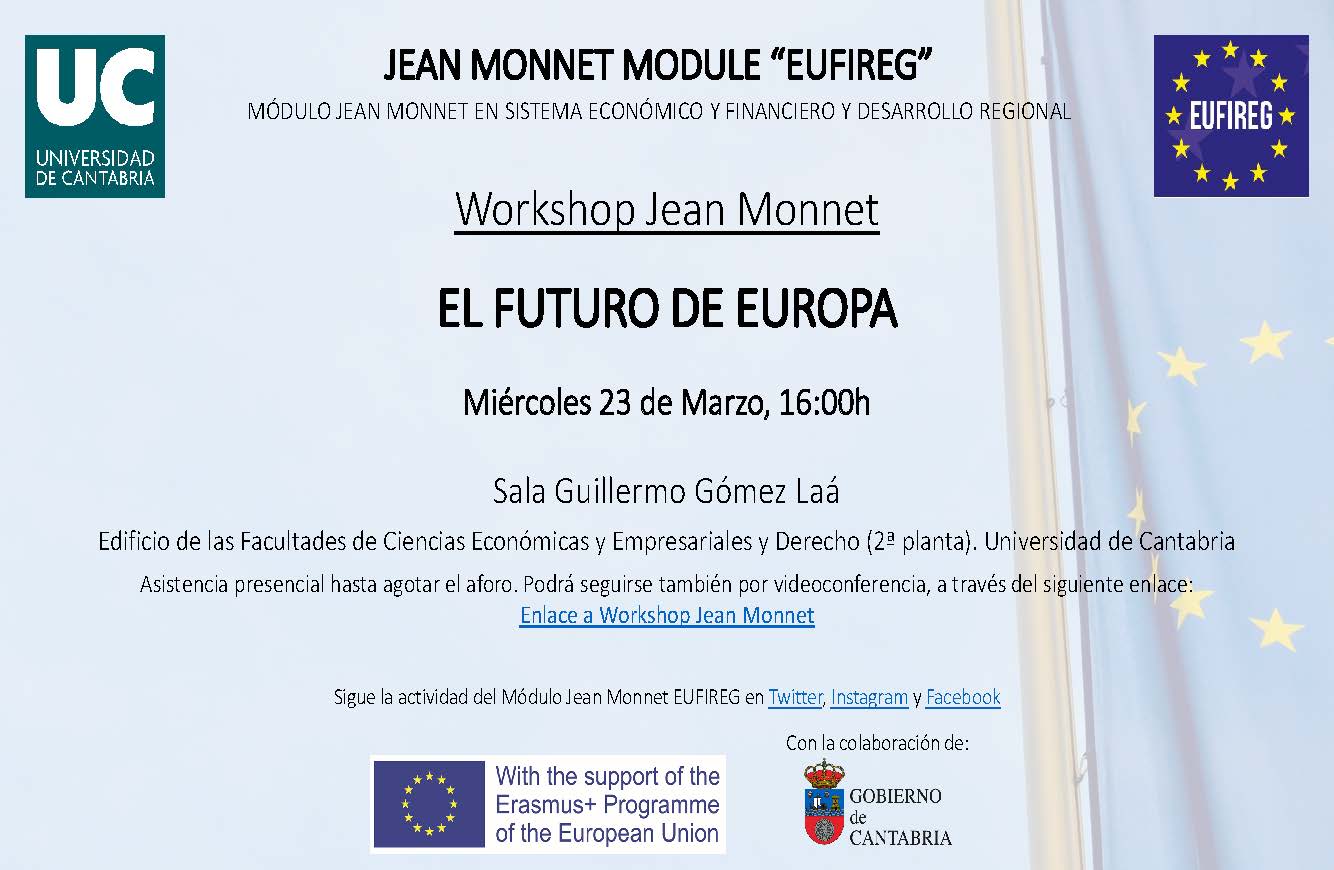 UC
UNIVERSIDAD DE CANTABRIA

JEAN MONNET MODULE “EUFIREG”

MÓDULO JEAN MONNET EN SISTEMA ECONÓMICO Y FINANCIERO Y DESARROLLO REGIONAL

EUFIREG

Workshop Jean Monnet

EL FUTURO DE EUROPA

Miércoles 23 de Marzo, 16:00h

Sala Guillermo Gómez Laá

Edificio de las Facultades de Ciencias Económicas y Empresariales y Derecho (2ª planta). Universidad de Cantabria

Asistencia presencial hasta agotar el aforo. Podrá seguirse también por videoconferencia, a través del siguiente enlace:
Enlace a Workshop Jean Monnet

Sigue la actividad del Módulo Jean Monnet EUFIREG en Twitter, Instagram y Facebook

With the support of the Erasmus+ Programme of the European Union

Con la colaboración de:

GOBIERNO de CANTABRIA